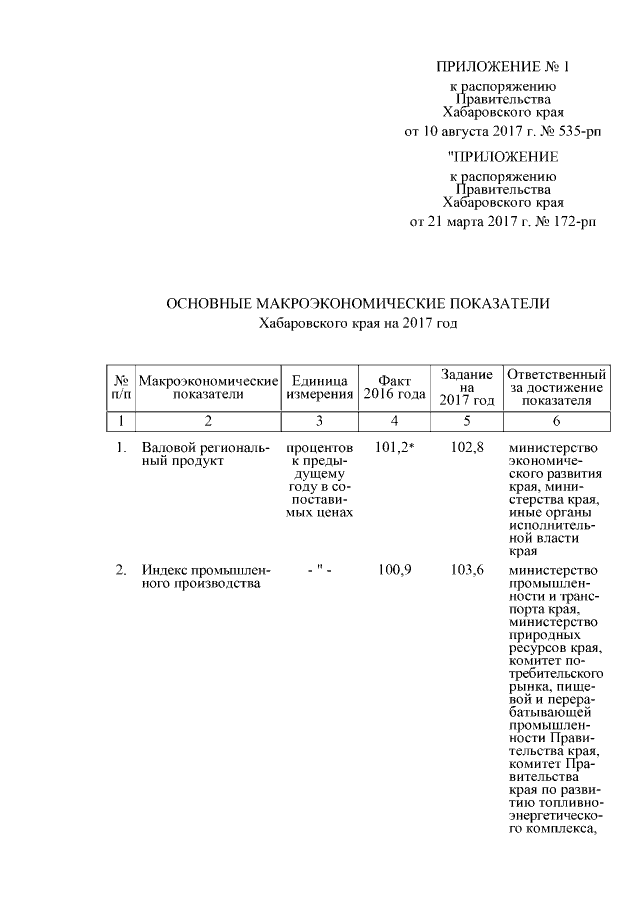 ПРИЛОЖЕНИЕ № 1
к распоряжению
Правительства
Хабаровского края
от 10 августа 2017 г. № 535-рп

"ПРИЛОЖЕНИЕ
к распоряжению
Правительства
Хабаровского края
от 21 марта 2017 г. № 172-рп

ОСНОВНЫЕ МАКРОЭКОНОМИЧЕСКИЕ ПОКАЗАТЕЛИ
Хабаровского края на 2017 год

| № п/п | Макроэкономические показатели | Единица измерения | Факт 2016 года | Задание на 2017 год | Ответственный за достижение показателя |
|---|---|---|---|---|---|
| 1 | 2 | 3 | 4 | 5 | 6 |
| 1. | Валовой региональный продукт | процентов к предыдущему году в сопоставимых ценах | 101,2* | 102,8 | министерство экономического развития края, министерства края, иные органы исполнительной власти края |
| 2. | Индекс промышленного производства | - " - | 100,9 | 103,6 | министерство промышленности и транспорта края, министерство природных ресурсов края, комитет потребительского рынка, пищевой и перерабатывающей промышленности Правительства края, комитет Правительства края по развитию топливно-энергетического комплекса, |